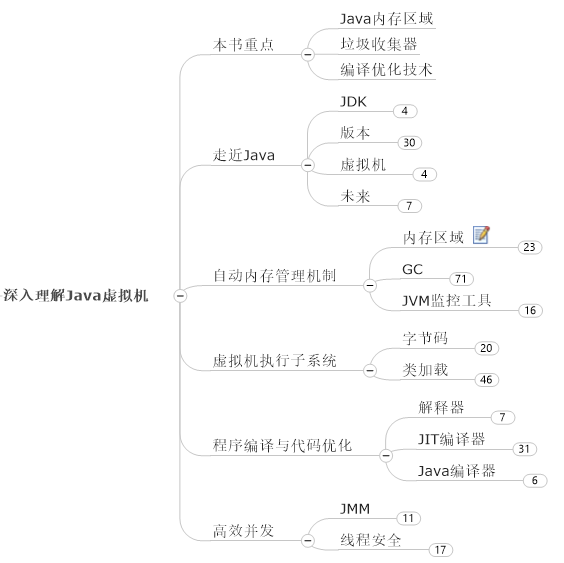 深入理解Java虚拟机

本书重点
Java内存区域
垃圾收集器
编译优化技术

走近Java
JDK
4
版本
30
虚拟机
4
未来
7

自动内存管理机制
内存区域
23
GC
71
JVM监控工具
16

虚拟机执行子系统
字节码
20
类加载
46

程序编译与代码优化
解释器
7
JIT编译器
31
Java编译器
6

高效并发
JMM
11
线程安全
17